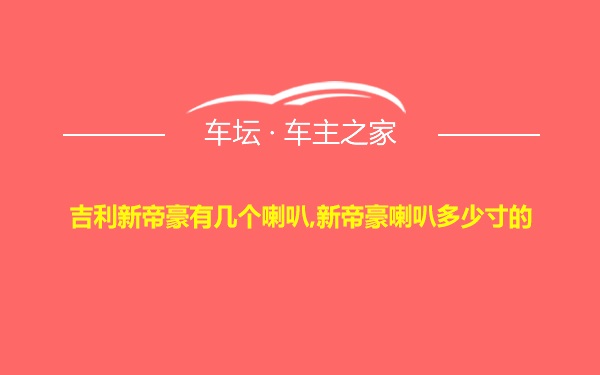 车坛 · 车主之家

吉利新帝豪有几个喇叭,新帝豪喇叭多少寸的